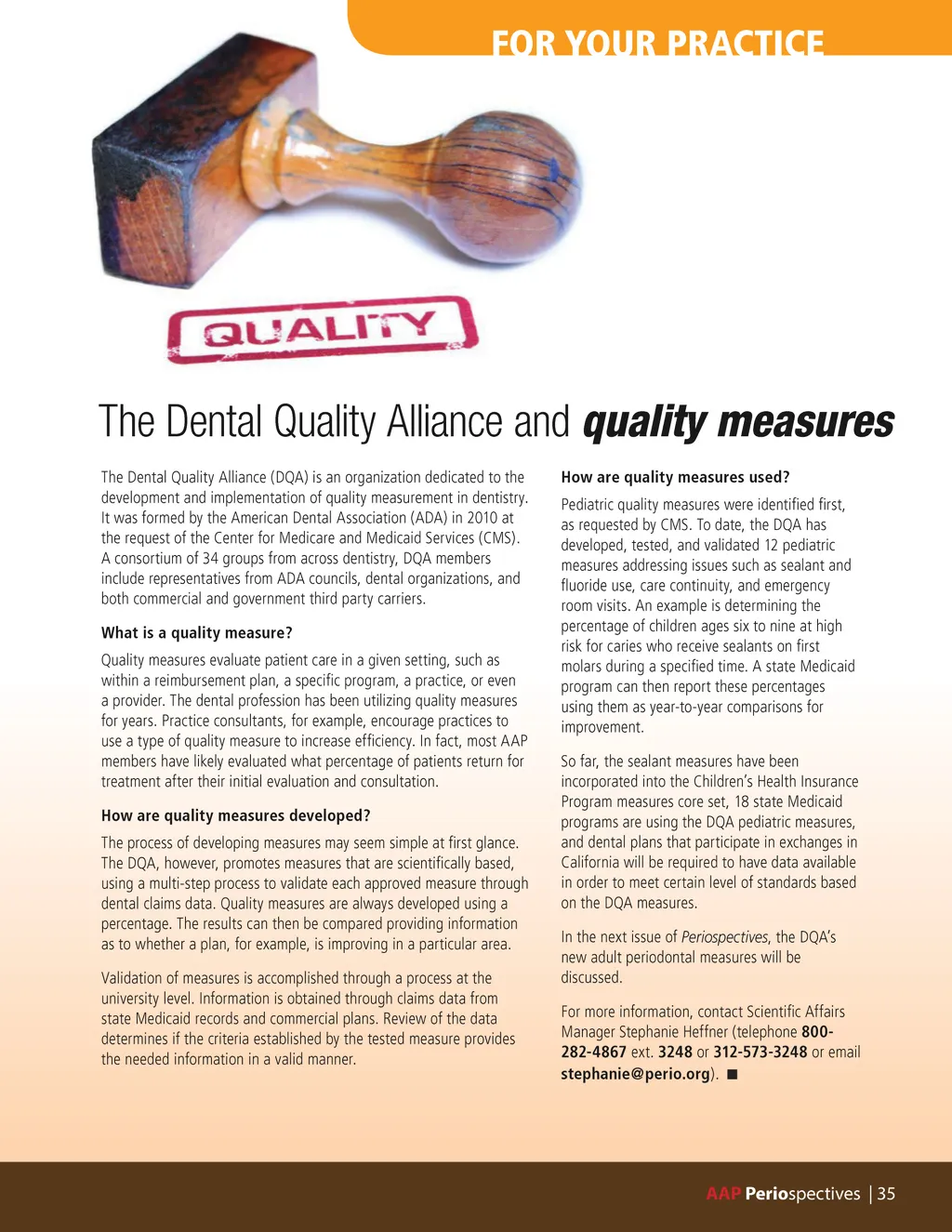 FOR YOUR PRACTICE

QUALITY

The Dental Quality Alliance and quality measures

The Dental Quality Alliance (DQA) is an organization dedicated to the development and implementation of quality measurement in dentistry. It was formed by the American Dental Association (ADA) in 2010 at the request of the Center for Medicare and Medicaid Services (CMS). A consortium of 34 groups from across dentistry, DQA members include representatives from ADA councils, dental organizations, and both commercial and government third party carriers.

What is a quality measure?

Quality measures evaluate patient care in a given setting, such as within a reimbursement plan, a specific program, a practice, or even a provider. The dental profession has been utilizing quality measures for years. Practice consultants, for example, encourage practices to use a type of quality measure to increase efficiency. In fact, most AAP members have likely evaluated what percentage of patients return for treatment after their initial evaluation and consultation.

How are quality measures developed?

The process of developing measures may seem simple at first glance. The DQA, however, promotes measures that are scientifically based, using a multi-step process to validate each approved measure through dental claims data. Quality measures are always developed using a percentage. The results can then be compared providing information as to whether a plan, for example, is improving in a particular area.

Validation of measures is accomplished through a process at the university level. Information is obtained through claims data from state Medicaid records and commercial plans. Review of the data determines if the criteria established by the tested measure provides the needed information in a valid manner.

How are quality measures used?

Pediatric quality measures were identified first, as requested by CMS. To date, the DQA has developed, tested, and validated 12 pediatric measures addressing issues such as sealant and fluoride use, care continuity, and emergency room visits. An example is determining the percentage of children ages six to nine at high risk for caries who receive sealants on first molars during a specified time. A state Medicaid program can then report these percentages using them as year-to-year comparisons for improvement.

So far, the sealant measures have been incorporated into the Children's Health Insurance Program measures core set, 18 state Medicaid programs are using the DQA pediatric measures, and dental plans that participate in exchanges in California will be required to have data available in order to meet certain level of standards based on the DQA measures.

In the next issue of Periospectives, the DQA's new adult periodontal measures will be discussed.

For more information, contact Scientific Affairs Manager Stephanie Heffner (telephone 800-282-4867 ext. 3248 or 312-573-3248 or email stephanie@perio.org). ■

AAP Periospectives | 35